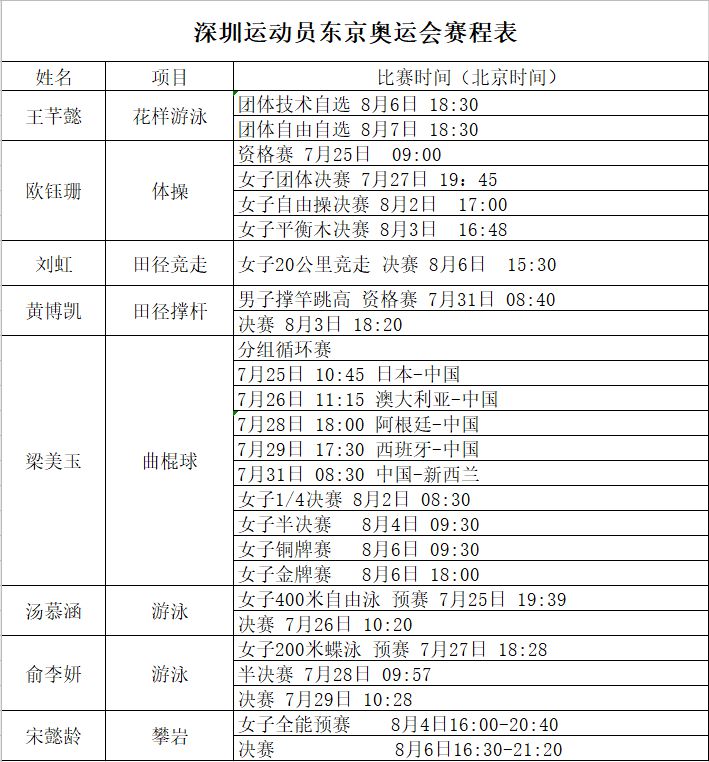 深圳运动员东京奥运会赛程表

| 姓名 | 项目 | 比赛时间（北京时间） |
|---|---|---|
| 王芊懿 | 花样游泳 | 团体技术自选 8月6日 18:30 |
| | | 团体自由自选 8月7日 18:30 |
| 欧钰珊 | 体操 | 资格赛 7月25日 09:00 |
| | | 女子团体决赛 7月27日 19：45 |
| | | 女子自由操决赛 8月2日 17:00 |
| | | 女子平衡木决赛 8月3日 16:48 |
| 刘虹 | 田径竞走 | 女子20公里竞走 决赛 8月6日 15:30 |
| 黄博凯 | 田径撑杆 | 男子撑竿跳高 资格赛 7月31日 08:40 |
| | | 决赛 8月3日 18:20 |
| 梁美玉 | 曲棍球 | 分组循环赛 |
| | | 7月25日 10:45 日本-中国 |
| | | 7月26日 11:15 澳大利亚-中国 |
| | | 7月28日 18:00 阿根廷-中国 |
| | | 7月29日 17:30 西班牙-中国 |
| | | 7月31日 08:30 中国-新西兰 |
| | | 女子1/4决赛 8月2日 08:30 |
| | | 女子半决赛 8月4日 09:30 |
| | | 女子铜牌赛 8月6日 09:30 |
| | | 女子金牌赛 8月6日 18:00 |
| 汤慕涵 | 游泳 | 女子400米自由泳 预赛 7月25日 19:39 |
| | | 决赛 7月26日 10:20 |
| 俞李妍 | 游泳 | 女子200米蝶泳 预赛 7月27日 18:28 |
| | | 半决赛 7月28日 09:57 |
| | | 决赛 7月29日 10:28 |
| 宋懿龄 | 攀岩 | 女子全能预赛 8月4日16:00-20:40 |
| | | 决赛 8月6日16:30-21:20 |